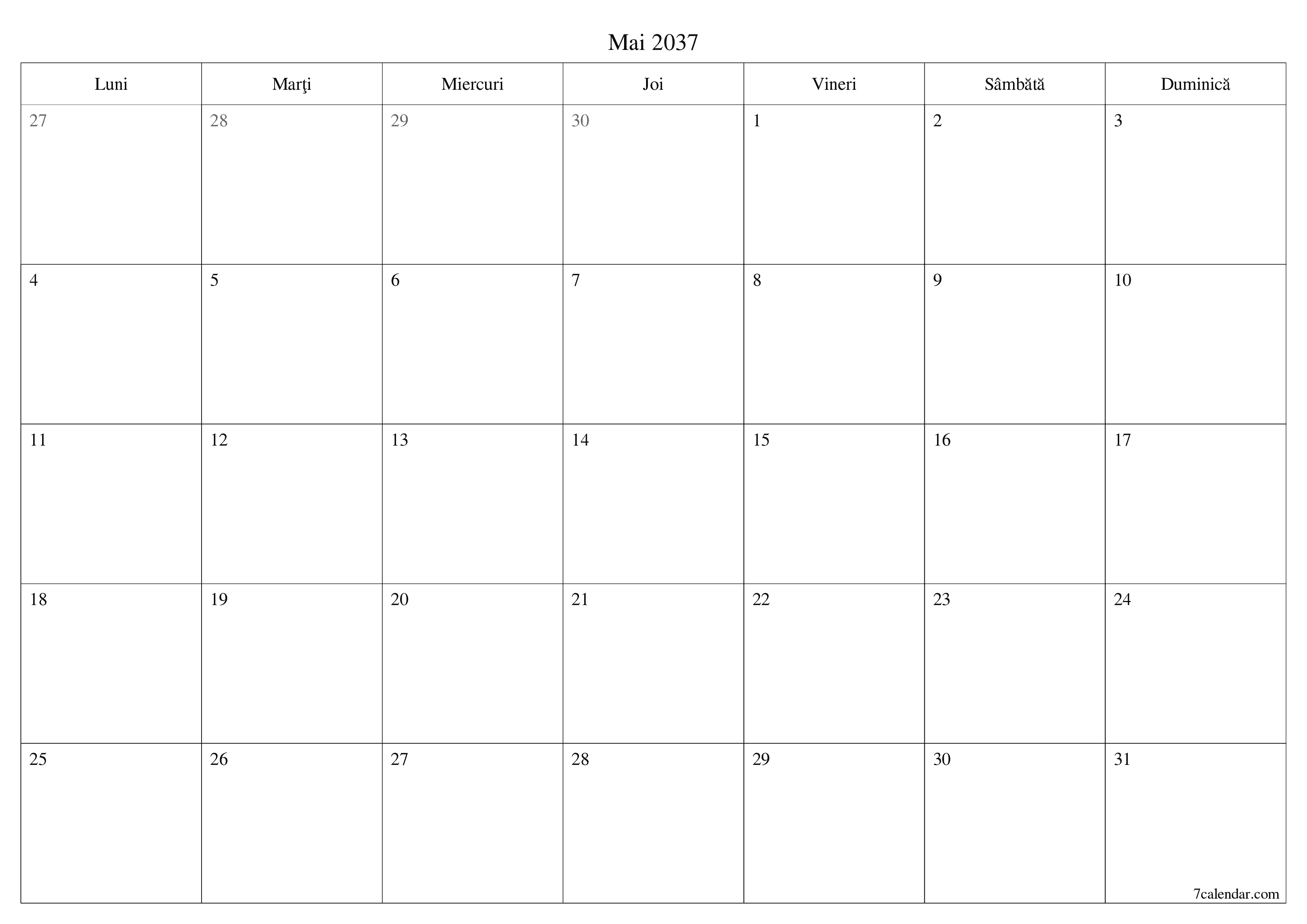 Mai 2037

| Luni | Marţi | Miercuri | Joi | Vineri | Sâmbătă | Duminică |
|---|---|---|---|---|---|---|
| 27 | 28 | 29 | 30 | 1 | 2 | 3 |
| 4 | 5 | 6 | 7 | 8 | 9 | 10 |
| 11 | 12 | 13 | 14 | 15 | 16 | 17 |
| 18 | 19 | 20 | 21 | 22 | 23 | 24 |
| 25 | 26 | 27 | 28 | 29 | 30 | 31 |

7calendar.com